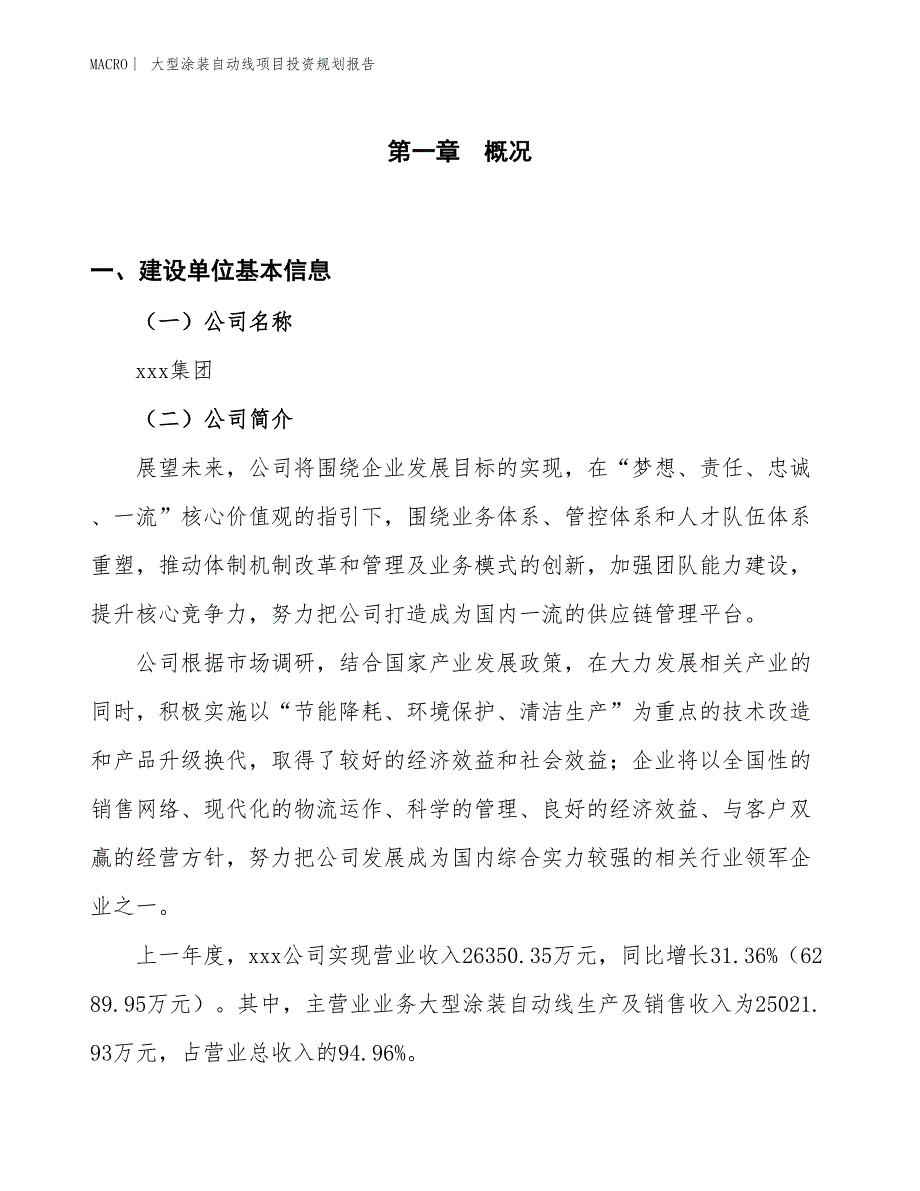 MACRO | 大型涂装自动线项目投资规划报告

第一章 概况

一、建设单位基本信息

（一）公司名称

xxx集团

（二）公司简介

展望未来，公司将围绕企业发展目标的实现，在“梦想、责任、忠诚、一流”核心价值观的指引下，围绕业务体系、管控体系和人才队伍体系重塑，推动体制机制改革和管理及业务模式的创新，加强团队能力建设，提升核心竞争力，努力把公司打造成为国内一流的供应链管理平台。

公司根据市场调研，结合国家产业发展政策，在大力发展相关产业的同时，积极实施以“节能降耗、环境保护、清洁生产”为重点的技术改造和产品升级换代，取得了较好的经济效益和社会效益；企业将以全国性的销售网络、现代化的物流运作、科学的管理、良好的经济效益、与客户双赢的经营方针，努力把公司发展成为国内综合实力较强的相关行业领军企业之一。

上一年度，xxx公司实现营业收入26350.35万元，同比增长31.36%（6289.95万元）。其中，主营业业务大型涂装自动线生产及销售收入为25021.93万元，占营业总收入的94.96%。